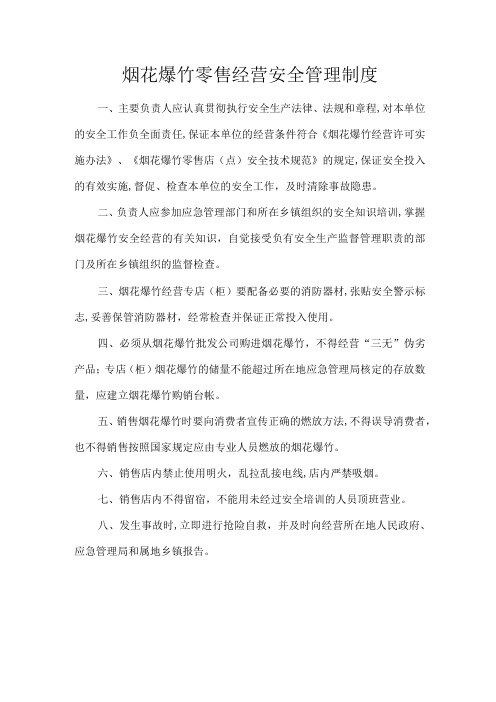 烟花爆竹零售经营安全管理制度

一、主要负责人应认真贯彻执行安全生产法律、法规和章程，对本单位的安全工作负全面责任，保证本单位的经营条件符合《烟花爆竹经营许可实施办法》、《烟花爆竹零售店（点）安全技术规范》的规定，保证安全投入的有效实施，督促、检查本单位的安全工作，及时清除事故隐患。

二、负责人应参加应急管理部门和所在乡镇组织的安全知识培训，掌握烟花爆竹安全经营的有关知识，自觉接受负有安全生产监督管理职责的部门及所在乡镇组织的监督检查。

三、烟花爆竹经营专店（柜）要配备必要的消防器材，张贴安全警示标志，妥善保管消防器材，经常检查并保证正常投入使用。

四、必须从烟花爆竹批发公司购进烟花爆竹，不得经营“三无”伪劣产品；专店（柜）烟花爆竹的储量不能超过所在地应急管理局核定的存放数量，应建立烟花爆竹购销台帐。

五、销售烟花爆竹时要向消费者宣传正确的燃放方法，不得误导消费者，也不得销售按照国家规定应由专业人员燃放的烟花爆竹。

六、销售店内禁止使用明火，乱拉乱接电线，店内严禁吸烟。

七、销售店内不得留宿，不能用未经过安全培训的人员顶班营业。

八、发生事故时，立即进行抢险自救，并及时向经营所在地人民政府、应急管理局和属地乡镇报告。